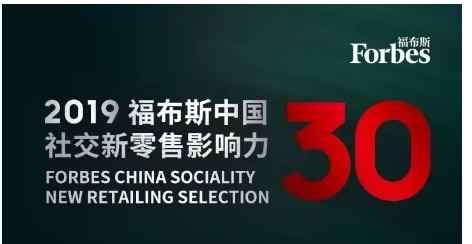 福布斯
Forbes

2019 福布斯中国
社交新零售影响力
FORBES CHINA SOCIALITY
NEW RETAILING SELECTION

30